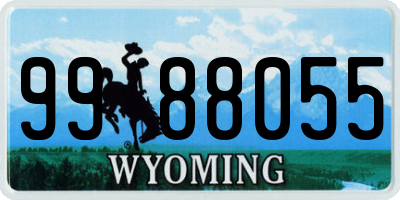 99 88055
®
WYOMING